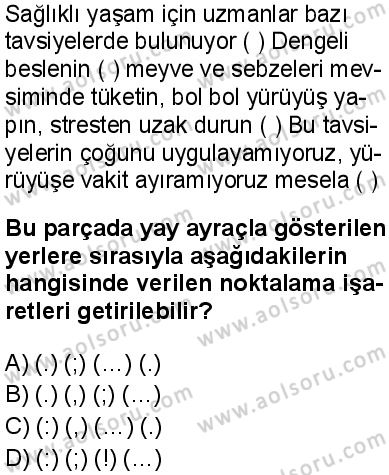 Sağlıklı yaşam için uzmanlar bazı tavsiyelerde bulunuyor ( ) Dengeli beslenin ( ) meyve ve sebzeleri mevsiminde tüketin, bol bol yürüyüş yapın, stresten uzak durun ( ) Bu tavsiyelerin çoğunu uygulayamıyoruz, yürüyüşe vakit ayıramıyoruz mesela ( )

Bu parçada yay ayraçla gösterilen yerlere sırasıyla aşağıdakilerin hangisinde verilen noktalama işaretleri getirilebilir?

A) (.) (;) (...) (.)
B) (.) (,) (;) (...)
C) (:) (,) (...) (.)
D) (:) (;) (!) (...)

www.aolsoru.com